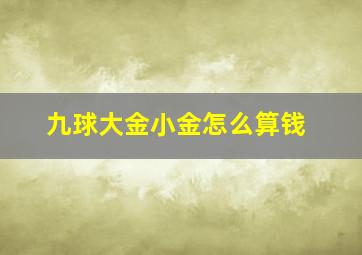 九球大金小金怎么算钱